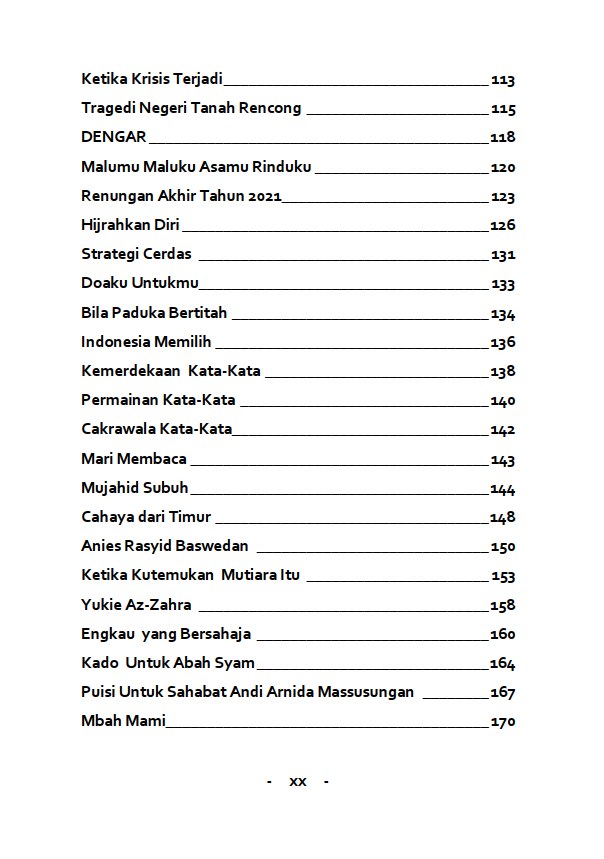 Ketika Krisis Terjadi 113
Tragedi Negeri Tanah Rencong 115
DENGAR 118
Malumu Maluku Asamu Rinduku 120
Renungan Akhir Tahun 2021 123
Hijrahkan Diri 126
Strategi Cerdas 131
Doaku Untukmu 133
Bila Paduka Bertitah 134
Indonesia Memilih 136
Kemerdekaan Kata-Kata 138
Permainan Kata-Kata 140
Cakrawala Kata-Kata 142
Mari Membaca 143
Mujahid Subuh 144
Cahaya dari Timur 148
Anies Rasyid Baswedan 150
Ketika Kutemukan Mutiara Itu 153
Yukie Az-Zahra 158
Engkau yang Bersahaja 160
Kado Untuk Abah Syam 164
Puisi Untuk Sahabat Andi Arnida Massusungan 167
Mbah Mami 170

- xx -